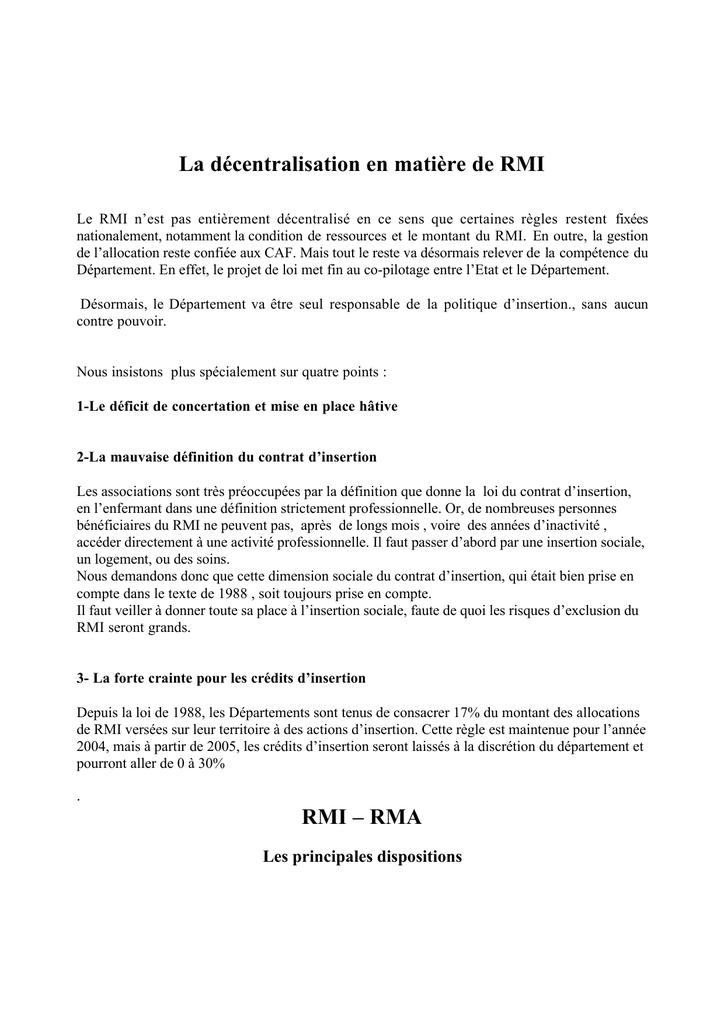 La décentralisation en matière de RMI

Le RMI n'est pas entièrement décentralisé en ce sens que certaines règles restent fixées nationalement, notamment la condition de ressources et le montant du RMI. En outre, la gestion de l'allocation reste confiée aux CAF. Mais tout le reste va désormais relever de la compétence du Département. En effet, le projet de loi met fin au co-pilotage entre l'Etat et le Département.

Désormais, le Département va être seul responsable de la politique d'insertion., sans aucun contre pouvoir.

Nous insistons plus spécialement sur quatre points :

1-Le déficit de concertation et mise en place hâtive

2-La mauvaise définition du contrat d'insertion

Les associations sont très préoccupées par la définition que donne la loi du contrat d'insertion, en l'enfermant dans une définition strictement professionnelle. Or, de nombreuses personnes bénéficiaires du RMI ne peuvent pas, après de longs mois , voire des années d'inactivité , accéder directement à une activité professionnelle. Il faut passer d'abord par une insertion sociale, un logement, ou des soins.
Nous demandons donc que cette dimension sociale du contrat d'insertion, qui était bien prise en compte dans le texte de 1988 , soit toujours prise en compte.
Il faut veiller à donner toute sa place à l'insertion sociale, faute de quoi les risques d'exclusion du RMI seront grands.

3- La forte crainte pour les crédits d'insertion

Depuis la loi de 1988, les Départements sont tenus de consacrer 17% du montant des allocations de RMI versées sur leur territoire à des actions d'insertion. Cette règle est maintenue pour l'année 2004, mais à partir de 2005, les crédits d'insertion seront laissés à la discrétion du département et pourront aller de 0 à 30%

.

RMI – RMA

Les principales dispositions